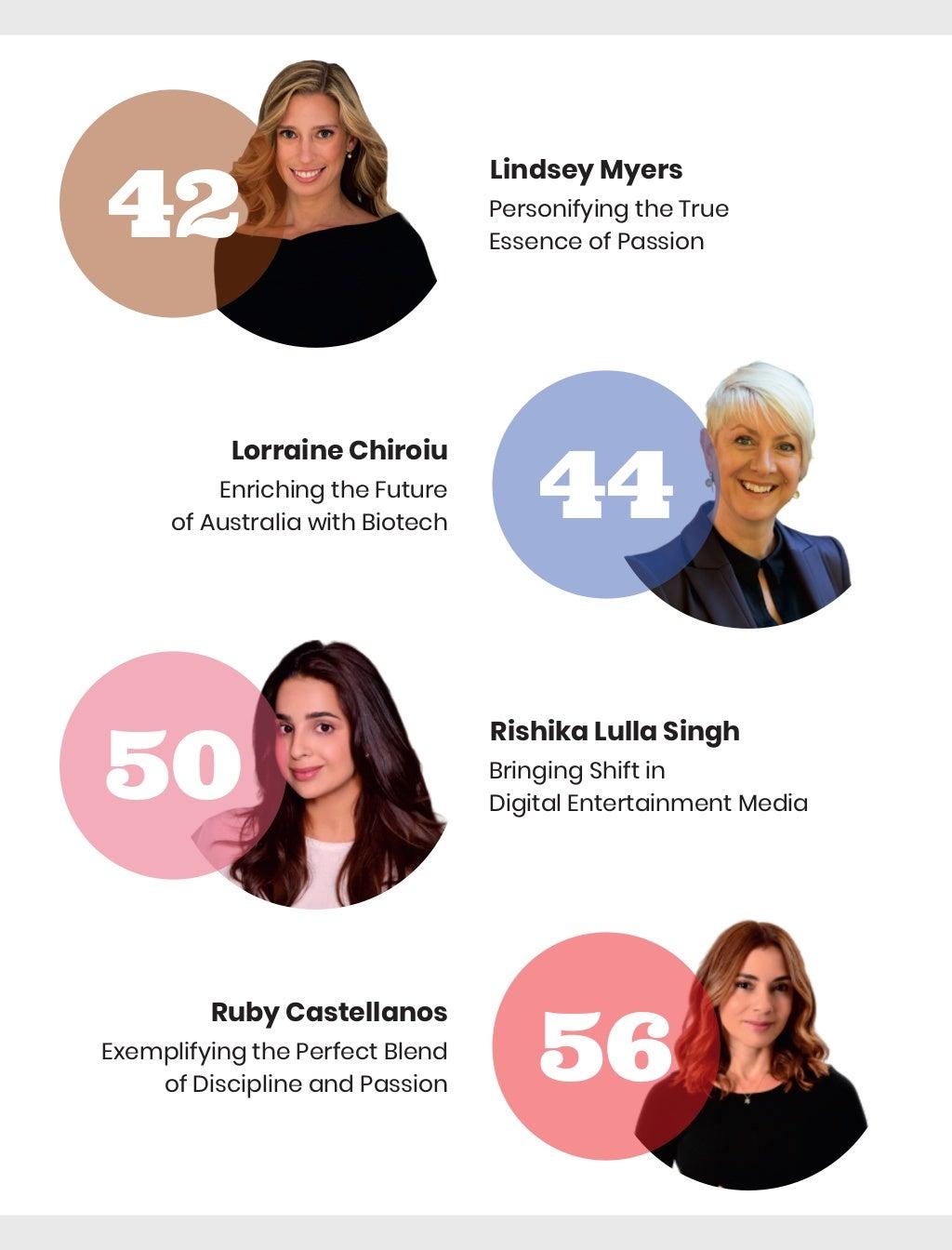 42

Lindsey Myers
Personifying the True Essence of Passion

Lorraine Chiroiu
Enriching the Future of Australia with Biotech

44

50

Rishika Lulla Singh
Bringing Shift in Digital Entertainment Media

Ruby Castellanos
Exemplifying the Perfect Blend of Discipline and Passion

56